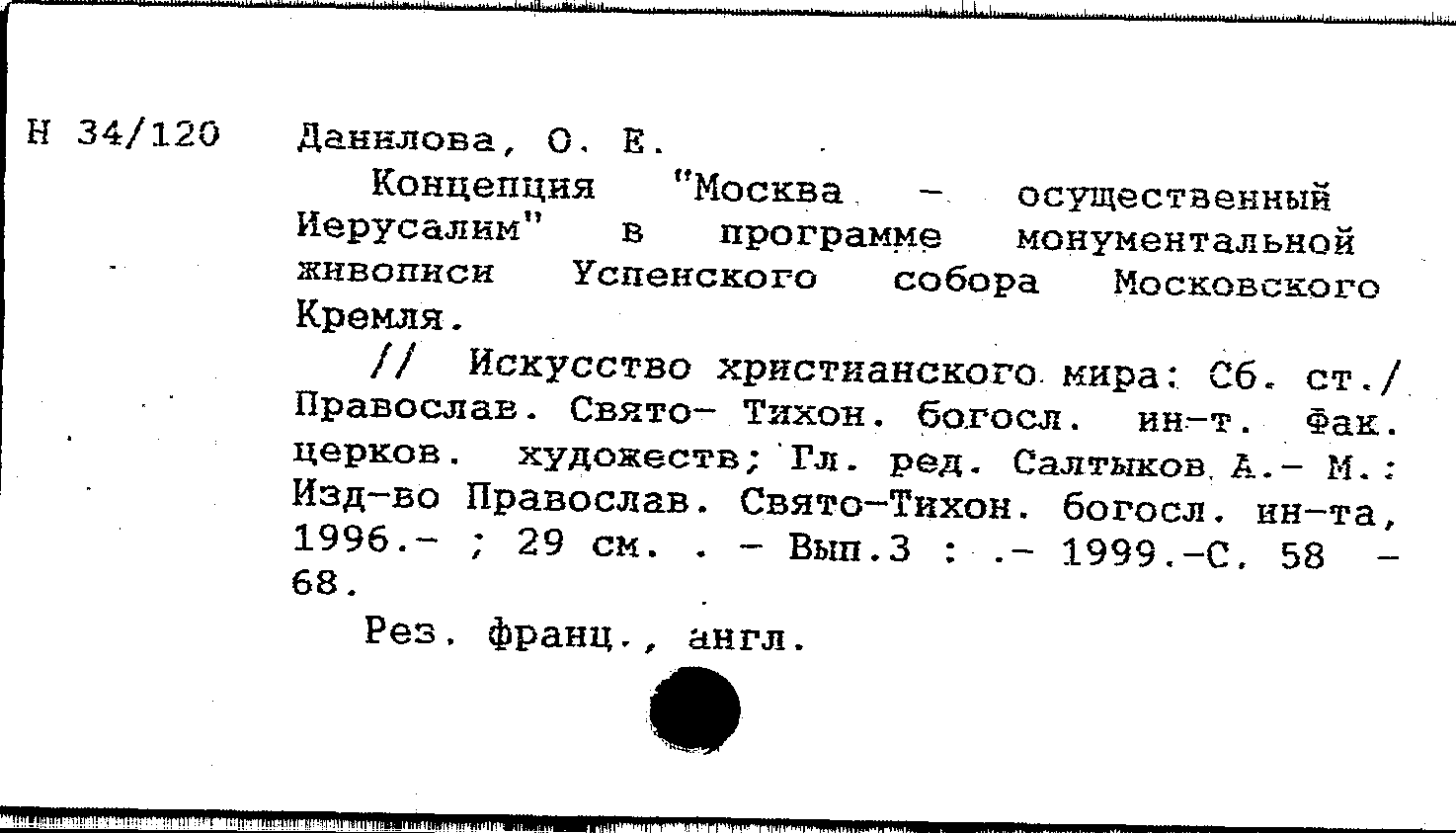 Н 34/120

Данилова, О. Е.

Концепция "Москва - осущественный Иерусалим" в программе монументальной живописи Успенского собора Московского Кремля.

// Искусство христианского мира: Сб. ст./ Православ. Свято- Тихон. богосл. ин-т. Фак. церков. художеств; Гл. ред. Салтыков А.- М.: Изд-во Православ. Свято-Тихон. богосл. ин-та, 1996.- ; 29 см. . - Вып.3 : .- 1999.-С. 58 - 68.

Рез. франц., англ.